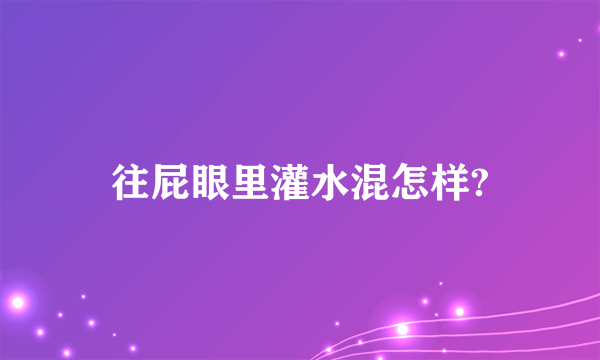 往屁眼里灌水混怎样?